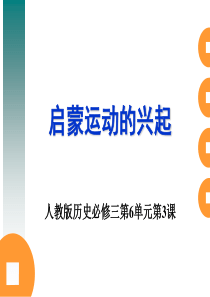 启蒙运动的兴起

人教版历史必修三第6单元第3课